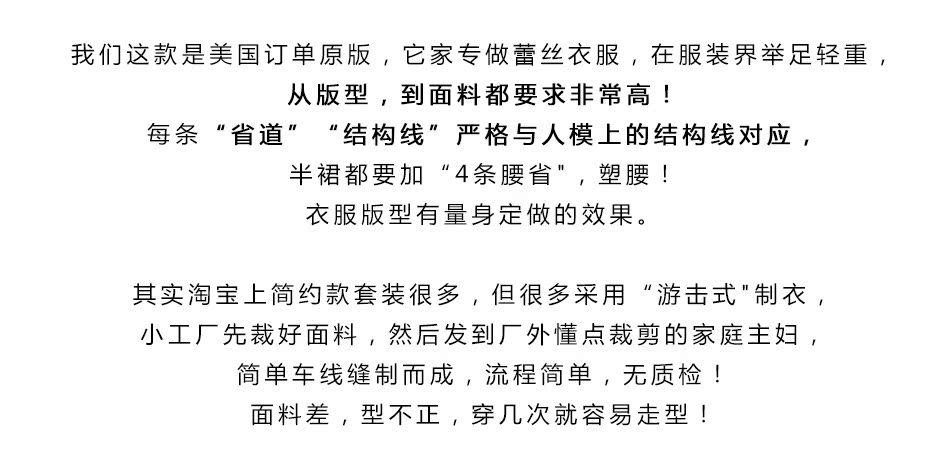 我们这款是美国订单原版，它家专做蕾丝衣服，在服装界举足轻重，
从版型，到面料都要求非常高！
每条“省道”“结构线”严格与人模上的结构线对应，
半裙都要加“4条腰省”，塑腰！
衣服版型有量身定做的效果。

其实淘宝上简约款套装很多，但很多采用“游击式”制衣，
小工厂先裁好面料，然后发到厂外懂点裁剪的家庭主妇，
简单车线缝制而成，流程简单，无质检！
面料差，型不正，穿几次就容易走型！